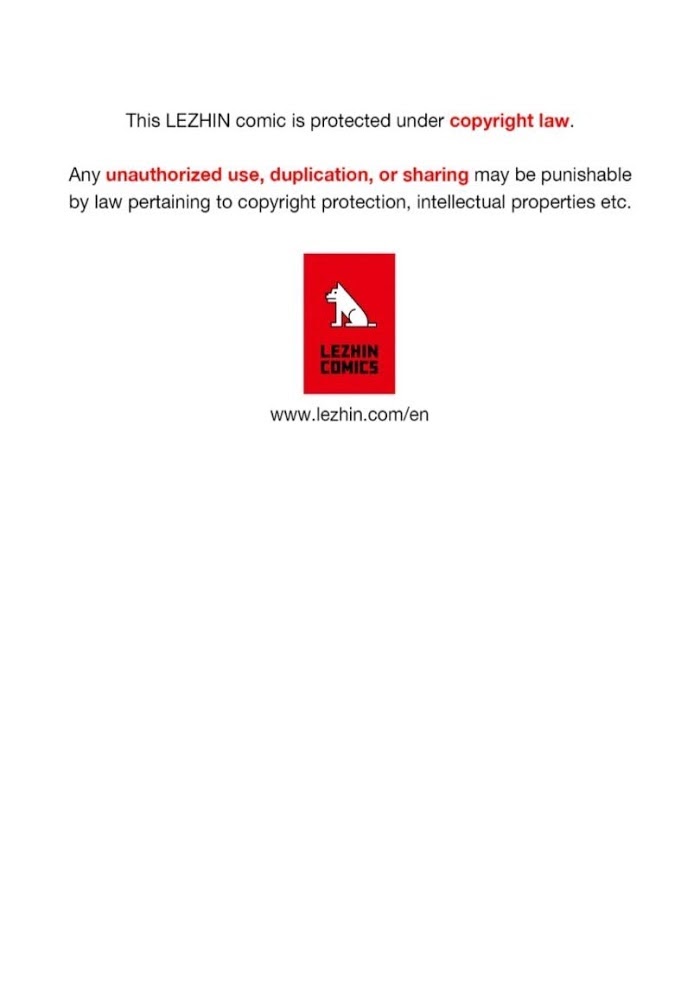 This LEZHIN comic is protected under copyright law.

Any unauthorized use, duplication, or sharing may be punishable by law pertaining to copyright protection, intellectual properties etc.

LEZHIN
COMICS

www.lezhin.com/en